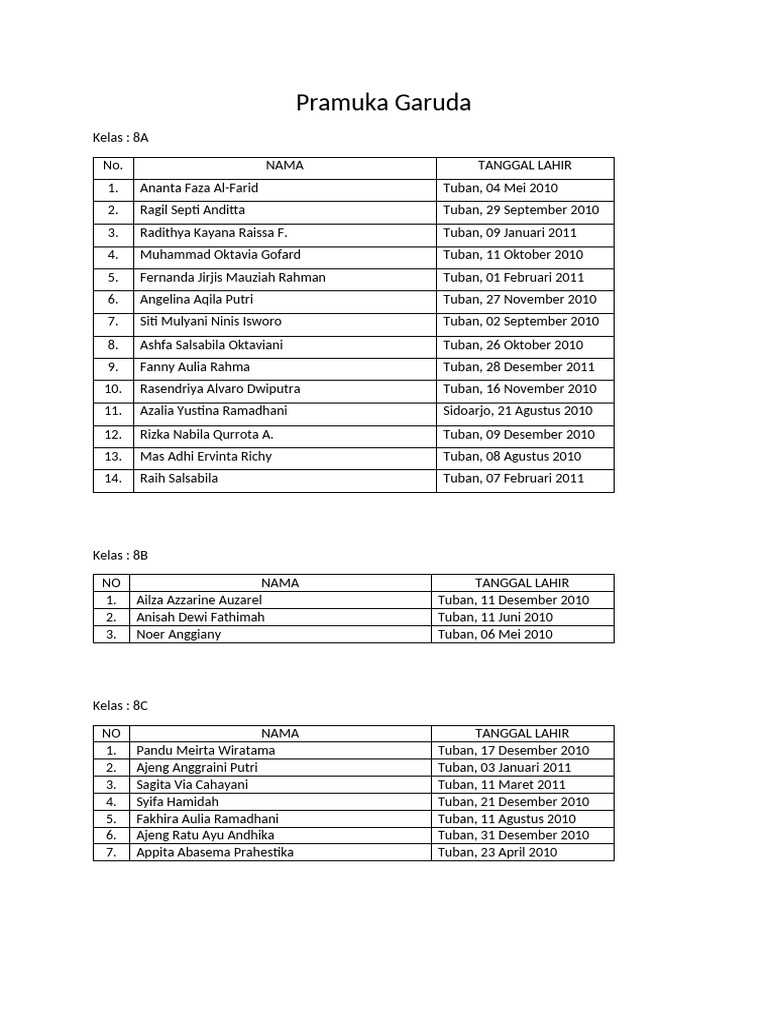 Pramuka Garuda

Kelas : 8A

| No. | NAMA | TANGGAL LAHIR |
|---|---|---|
| 1. | Ananta Faza Al-Farid | Tuban, 04 Mei 2010 |
| 2. | Ragil Septi Anditta | Tuban, 29 September 2010 |
| 3. | Radithya Kayana Raissa F. | Tuban, 09 Januari 2011 |
| 4. | Muhammad Oktavia Gofard | Tuban, 11 Oktober 2010 |
| 5. | Fernanda Jirjis Mauziah Rahman | Tuban, 01 Februari 2011 |
| 6. | Angelina Aqila Putri | Tuban, 27 November 2010 |
| 7. | Siti Mulyani Ninis Isworo | Tuban, 02 September 2010 |
| 8. | Ashfa Salsabila Oktaviani | Tuban, 26 Oktober 2010 |
| 9. | Fanny Aulia Rahma | Tuban, 28 Desember 2011 |
| 10. | Rasendriya Alvaro Dwiputra | Tuban, 16 November 2010 |
| 11. | Azalia Yustina Ramadhani | Sidoarjo, 21 Agustus 2010 |
| 12. | Rizka Nabila Qurrota A. | Tuban, 09 Desember 2010 |
| 13. | Mas Adhi Ervinta Richy | Tuban, 08 Agustus 2010 |
| 14. | Raih Salsabila | Tuban, 07 Februari 2011 |

Kelas : 8B

| NO | NAMA | TANGGAL LAHIR |
|---|---|---|
| 1. | Ailza Azzarine Auzarel | Tuban, 11 Desember 2010 |
| 2. | Anisah Dewi Fathimah | Tuban, 11 Juni 2010 |
| 3. | Noer Anggiany | Tuban, 06 Mei 2010 |

Kelas : 8C

| NO | NAMA | TANGGAL LAHIR |
|---|---|---|
| 1. | Pandu Meirta Wiratama | Tuban, 17 Desember 2010 |
| 2. | Ajeng Anggraini Putri | Tuban, 03 Januari 2011 |
| 3. | Sagita Via Cahayani | Tuban, 11 Maret 2011 |
| 4. | Syifa Hamidah | Tuban, 21 Desember 2010 |
| 5. | Fakhira Aulia Ramadhani | Tuban, 11 Agustus 2010 |
| 6. | Ajeng Ratu Ayu Andhika | Tuban, 31 Desember 2010 |
| 7. | Appita Abasema Prahestika | Tuban, 23 April 2010 |